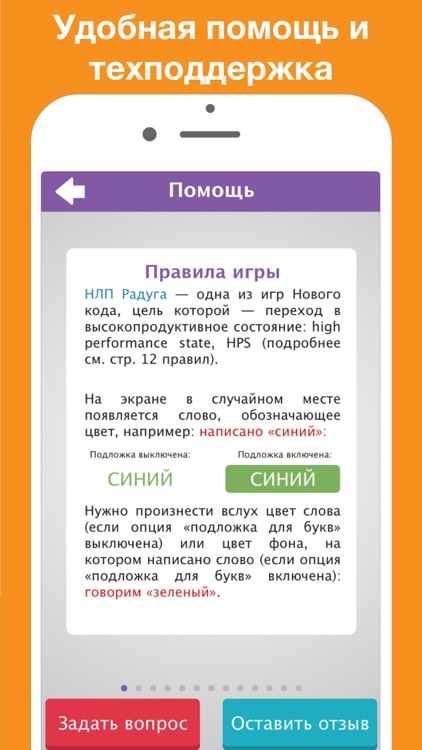 Удобная помощь и техподдержка

Помощь

Правила игры

НЛП Радуга — одна из игр Нового кода, цель которой — переход в высокопродуктивное состояние: high performance state, HPS (подробнее см. стр. 12 правил).

На экране в случайном месте появляется слово, обозначающее цвет, например: написано «синий»:

Подложка выключена:
СИНИЙ

Подложка включена:
СИНИЙ

Нужно произнести вслух цвет слова (если опция «подложка для букв» выключена) или цвет фона, на котором написано слово (если опция «подложка для букв» включена): говорим «зеленый».

Задать вопрос

Оставить отзыв